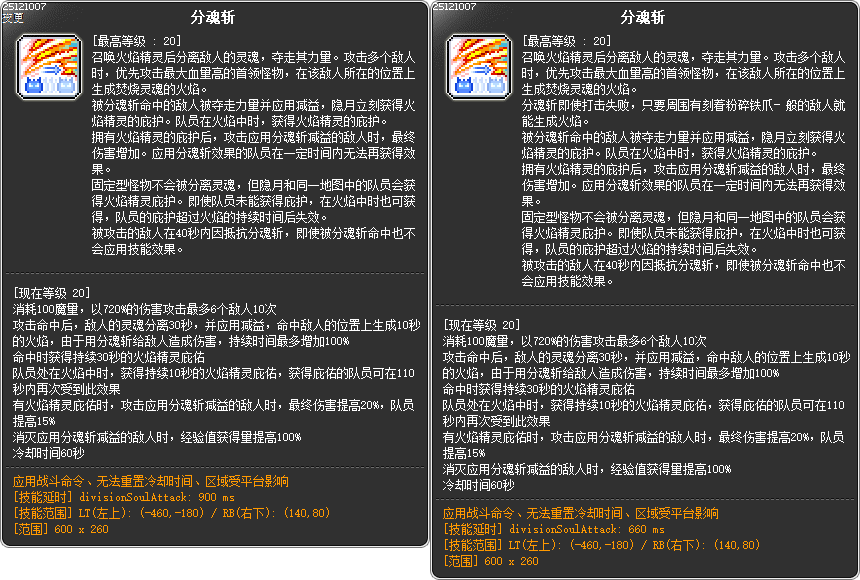 25121007
变更

分魂斩

[最高等级 : 20]
召唤火焰精灵后分离敌人的灵魂，夺走其力量。攻击多个敌人时，优先攻击最大血量高的首领怪物，在该敌人所在的位置上生成焚烧灵魂的火焰。
被分魂斩命中的敌人被夺走力量并应用减益，隐月立刻获得火焰精灵的庇护。队员在火焰中时，获得火焰精灵的庇护。
拥有火焰精灵的庇护后，攻击应用分魂斩减益的敌人时，最终伤害增加。应用分魂斩效果的队员在一定时间内无法再获得效果。
固定型怪物不会被分离灵魂，但隐月和同一地图中的队员会获得火焰精灵庇护。即使队员未能获得庇护，在火焰中时也可获得，队员的庇护超过火焰的持续时间后失效。
被攻击的敌人在40秒内因抵抗分魂斩，即使被分魂斩命中也不会应用技能效果。

[现在等级 20]
消耗100魔量，以720%的伤害攻击最多6个敌人10次
攻击命中后，敌人的灵魂分离30秒，并应用减益，命中敌人的位置上生成10秒的火焰，由于用分魂斩给敌人造成伤害，持续时间最多增加100%
命中时获得持续30秒的火焰精灵庇佑
队员处在火焰中时，获得持续10秒的火焰精灵庇佑，获得庇佑的队员可在110秒内再次受到此效果
有火焰精灵庇佑时，攻击应用分魂斩减益的敌人时，最终伤害提高20%，队员提高15%
消灭应用分魂斩减益的敌人时，经验值获得量提高100%
冷却时间60秒

应用战斗命令、无法重置冷却时间、区域受平台影响
[技能延时] divisionSoulAttack: 900 ms
[技能范围] LT(左上): (-460,-180) / RB(右下): (140,80)
[范围] 600 x 260

25121007

分魂斩

[最高等级 : 20]
召唤火焰精灵后分离敌人的灵魂，夺走其力量。攻击多个敌人时，优先攻击最大血量高的首领怪物，在该敌人所在的位置上生成焚烧灵魂的火焰。
分魂斩即使打击失败，只要周围有刻着粉碎铁爪- 般的敌人就能生成火焰。
被分魂斩命中的敌人被夺走力量并应用减益，隐月立刻获得火焰精灵的庇护。队员在火焰中时，获得火焰精灵的庇护。
拥有火焰精灵的庇护后，攻击应用分魂斩减益的敌人时，最终伤害增加。应用分魂斩效果的队员在一定时间内无法再获得效果。
固定型怪物不会被分离灵魂，但隐月和同一地图中的队员会获得火焰精灵庇护。即使队员未能获得庇护，在火焰中时也可获得，队员的庇护超过火焰的持续时间后失效。
被攻击的敌人在40秒内因抵抗分魂斩，即使被分魂斩命中也不会应用技能效果。

[现在等级 20]
消耗100魔量，以720%的伤害攻击最多6个敌人10次
攻击命中后，敌人的灵魂分离30秒，并应用减益，命中敌人的位置上生成10秒的火焰，由于用分魂斩给敌人造成伤害，持续时间最多增加100%
命中时获得持续30秒的火焰精灵庇佑
队员处在火焰中时，获得持续10秒的火焰精灵庇佑，获得庇佑的队员可在110秒内再次受到此效果
有火焰精灵庇佑时，攻击应用分魂斩减益的敌人时，最终伤害提高20%，队员提高15%
消灭应用分魂斩减益的敌人时，经验值获得量提高100%
冷却时间60秒

应用战斗命令、无法重置冷却时间、区域受平台影响
[技能延时] divisionSoulAttack: 660 ms
[技能范围] LT(左上): (-460,-180) / RB(右下): (140,80)
[范围] 600 x 260